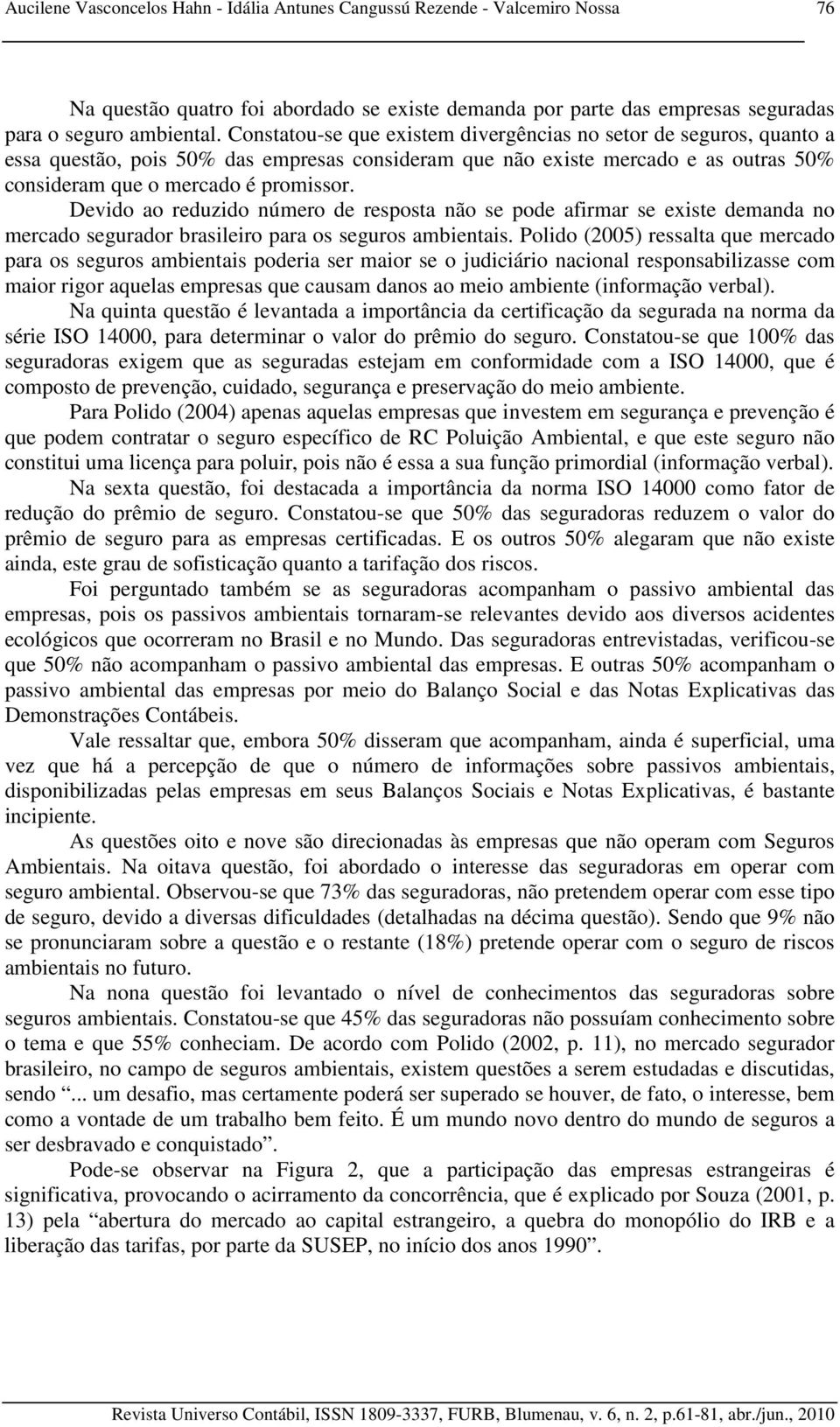 Aucilene Vasconcelos Hahn - Idália Antunes Cangussú Rezende - Valcemiro Nossa 76

Na questão quatro foi abordado se existe demanda por parte das empresas seguradas para o seguro ambiental. Constatou-se que existem divergências no setor de seguros, quanto a essa questão, pois 50% das empresas consideram que não existe mercado e as outras 50% consideram que o mercado é promissor.

Devido ao reduzido número de resposta não se pode afirmar se existe demanda no mercado segurador brasileiro para os seguros ambientais. Polido (2005) ressalta que mercado para os seguros ambientais poderia ser maior se o judiciário nacional responsabilizasse com maior rigor aquelas empresas que causam danos ao meio ambiente (informação verbal).

Na quinta questão é levantada a importância da certificação da segurada na norma da série ISO 14000, para determinar o valor do prêmio do seguro. Constatou-se que 100% das seguradoras exigem que as seguradas estejam em conformidade com a ISO 14000, que é composto de prevenção, cuidado, segurança e preservação do meio ambiente.

Para Polido (2004) apenas aquelas empresas que investem em segurança e prevenção é que podem contratar o seguro específico de RC Poluição Ambiental, e que este seguro não constitui uma licença para poluir, pois não é essa a sua função primordial (informação verbal).

Na sexta questão, foi destacada a importância da norma ISO 14000 como fator de redução do prêmio de seguro. Constatou-se que 50% das seguradoras reduzem o valor do prêmio de seguro para as empresas certificadas. E os outros 50% alegaram que não existe ainda, este grau de sofisticação quanto a tarifação dos riscos.

Foi perguntado também se as seguradoras acompanham o passivo ambiental das empresas, pois os passivos ambientais tornaram-se relevantes devido aos diversos acidentes ecológicos que ocorreram no Brasil e no Mundo. Das seguradoras entrevistadas, verificou-se que 50% não acompanham o passivo ambiental das empresas. E outras 50% acompanham o passivo ambiental das empresas por meio do Balanço Social e das Notas Explicativas das Demonstrações Contábeis.

Vale ressaltar que, embora 50% disseram que acompanham, ainda é superficial, uma vez que há a percepção de que o número de informações sobre passivos ambientais, disponibilizadas pelas empresas em seus Balanços Sociais e Notas Explicativas, é bastante incipiente.

As questões oito e nove são direcionadas às empresas que não operam com Seguros Ambientais. Na oitava questão, foi abordado o interesse das seguradoras em operar com seguro ambiental. Observou-se que 73% das seguradoras, não pretendem operar com esse tipo de seguro, devido a diversas dificuldades (detalhadas na décima questão). Sendo que 9% não se pronunciaram sobre a questão e o restante (18%) pretende operar com o seguro de riscos ambientais no futuro.

Na nona questão foi levantado o nível de conhecimentos das seguradoras sobre seguros ambientais. Constatou-se que 45% das seguradoras não possuíam conhecimento sobre o tema e que 55% conheciam. De acordo com Polido (2002, p. 11), no mercado segurador brasileiro, no campo de seguros ambientais, existem questões a serem estudadas e discutidas, sendo “... um desafio, mas certamente poderá ser superado se houver, de fato, o interesse, bem como a vontade de um trabalho bem feito. É um mundo novo dentro do mundo de seguros a ser desbravado e conquistado”.

Pode-se observar na Figura 2, que a participação das empresas estrangeiras é significativa, provocando o acirramento da concorrência, que é explicado por Souza (2001, p. 13) pela “abertura do mercado ao capital estrangeiro, a quebra do monopólio do IRB e a liberação das tarifas, por parte da SUSEP, no início dos anos 1990”.

Revista Universo Contábil, ISSN 1809-3337, FURB, Blumenau, v. 6, n. 2, p.61-81, abr./jun., 2010